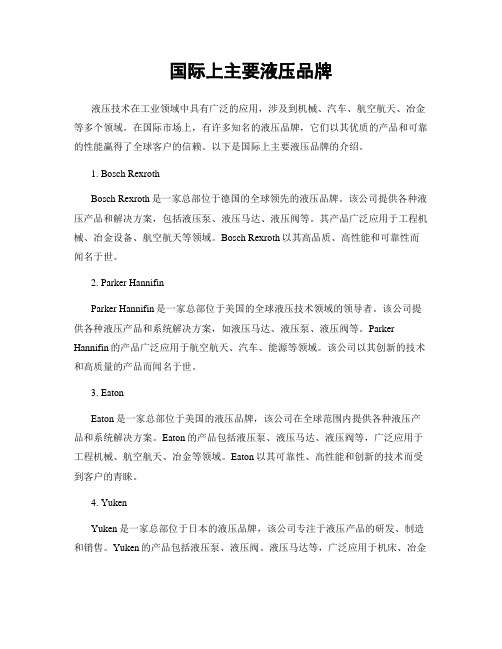 国际上主要液压品牌

液压技术在工业领域中具有广泛的应用，涉及到机械、汽车、航空航天、冶金等多个领域。在国际市场上，有许多知名的液压品牌，它们以其优质的产品和可靠的性能赢得了全球客户的信赖。以下是国际上主要液压品牌的介绍。

1. Bosch Rexroth

Bosch Rexroth 是一家总部位于德国的全球领先的液压品牌。该公司提供各种液压产品和解决方案，包括液压泵、液压马达、液压阀等。其产品广泛应用于工程机械、冶金设备、航空航天等领域。Bosch Rexroth 以其高品质、高性能和可靠性而闻名于世。

2. Parker Hannifin

Parker Hannifin 是一家总部位于美国的全球液压技术领域的领导者。该公司提供各种液压产品和系统解决方案，如液压马达、液压泵、液压阀等。Parker Hannifin 的产品广泛应用于航空航天、汽车、能源等领域。该公司以其创新的技术和高质量的产品而闻名于世。

3. Eaton

Eaton 是一家总部位于美国的液压品牌，该公司在全球范围内提供各种液压产品和系统解决方案。Eaton 的产品包括液压泵、液压马达、液压阀等，广泛应用于工程机械、航空航天、冶金等领域。Eaton 以其可靠性、高性能和创新的技术而受到客户的青睐。

4. Yuken

Yuken 是一家总部位于日本的液压品牌，该公司专注于液压产品的研发、制造和销售。Yuken 的产品包括液压泵、液压阀、液压马达等，广泛应用于机床、冶金